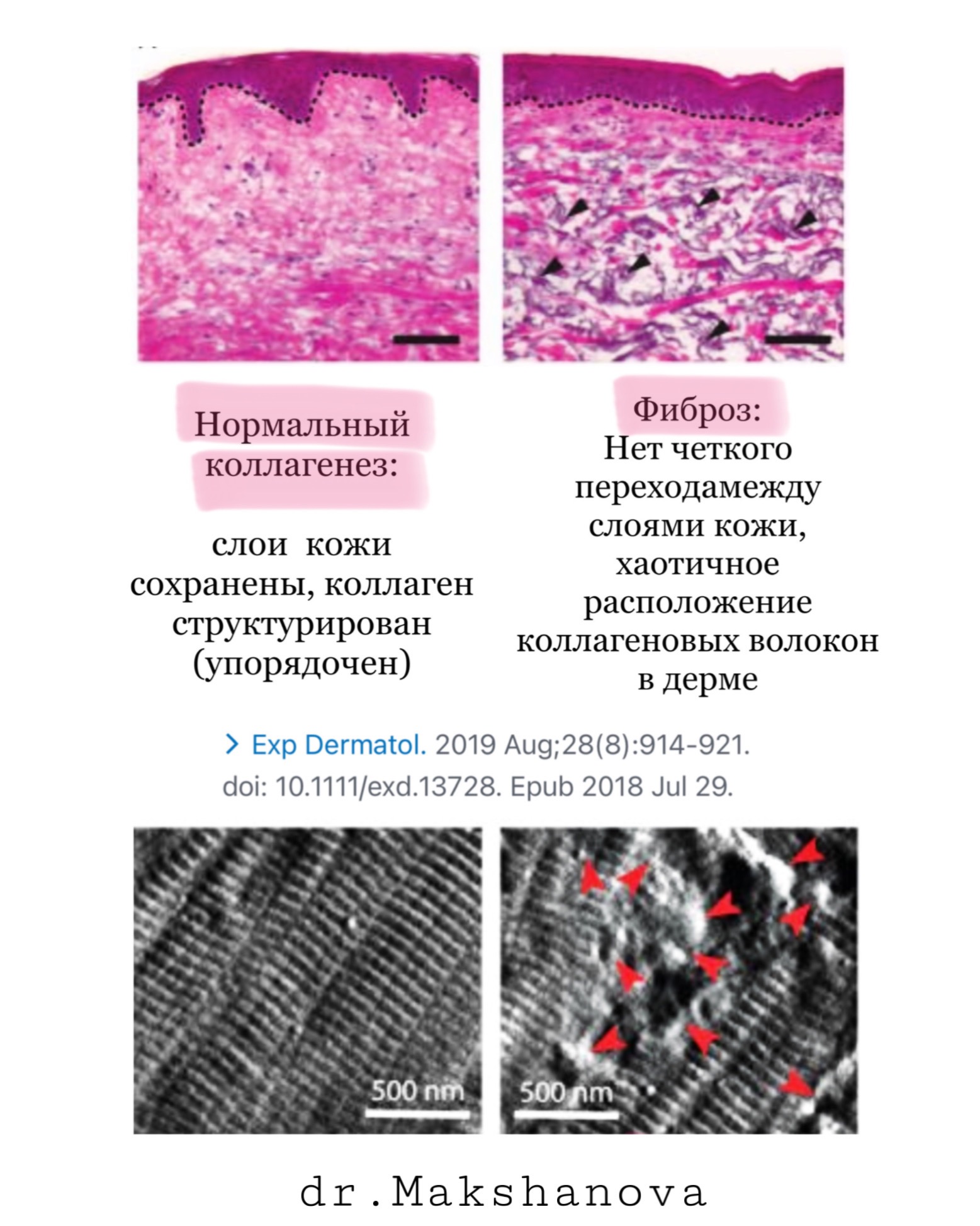 Нормальный коллагенез:

слои кожи сохранены, коллаген структурирован (упорядочен)

Фиброз:
Нет четкого переходамежду слоями кожи, хаотичное расположение коллагеновых волокон в дерме

> Exp Dermatol. 2019 Aug;28(8):914-921. doi: 10.1111/exd.13728. Epub 2018 Jul 29.

500 nm

500 nm

dr.Makshanova